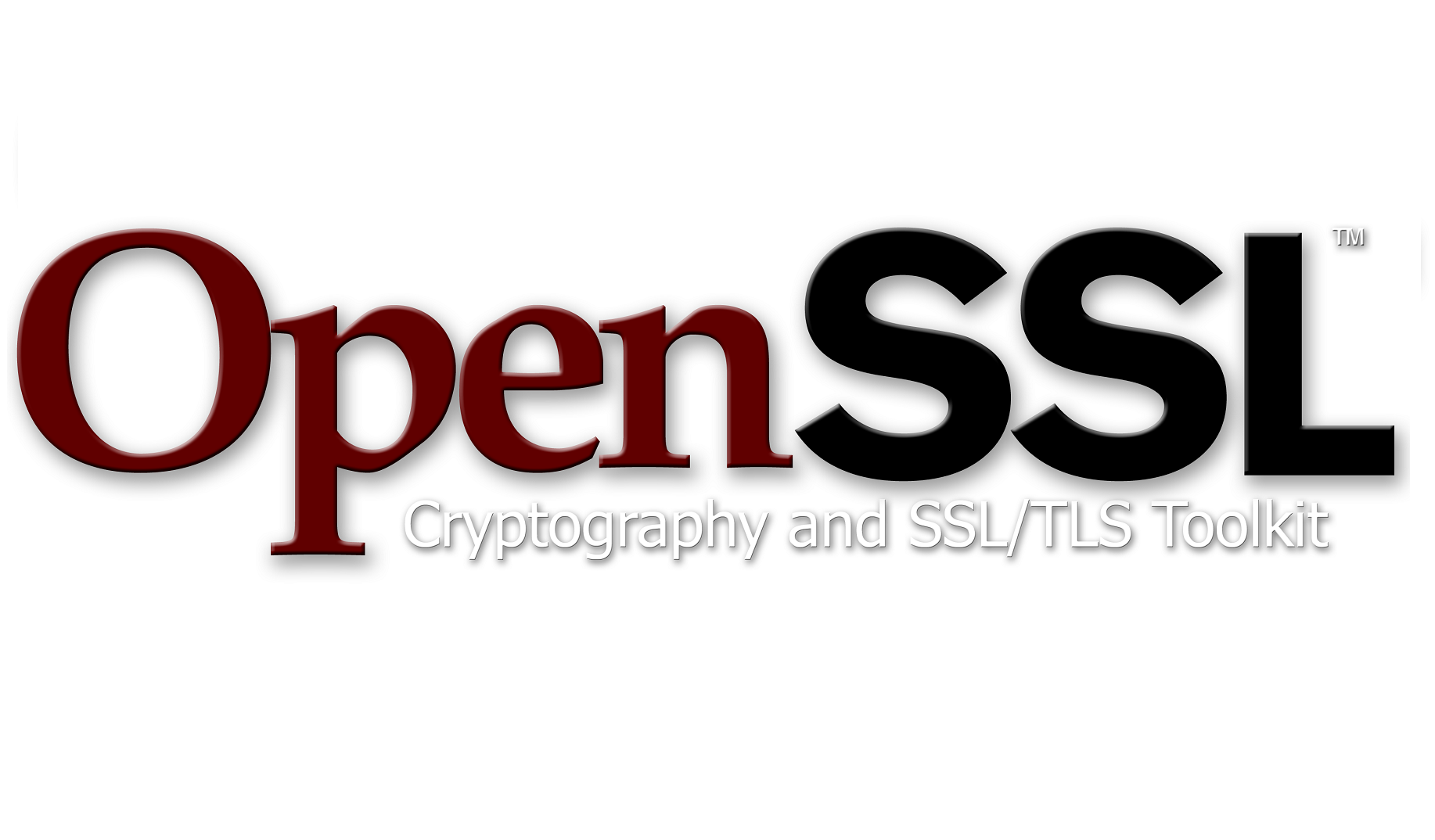 OpenSSL™
Cryptography and SSL/TLS Toolkit